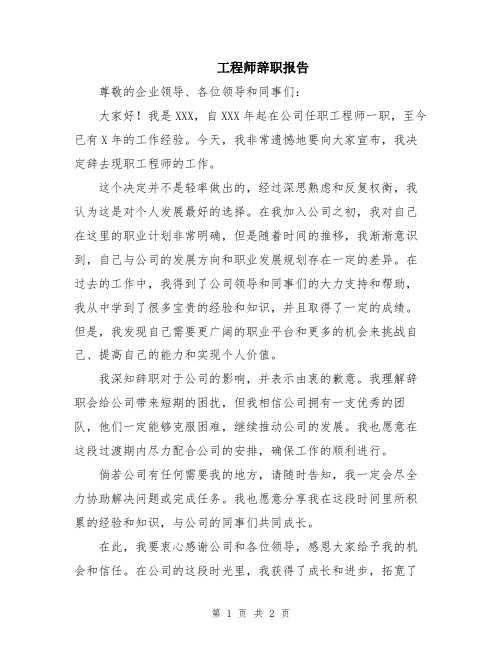 工程师辞职报告

尊敬的企业领导、各位领导和同事们：

大家好！我是XXX，自XXX年起在公司任职工程师一职，至今已有X年的工作经验。今天，我非常遗憾地要向大家宣布，我决定辞去现职工程师的工作。

这个决定并不是轻率做出的，经过深思熟虑和反复权衡，我认为这是对个人发展最好的选择。在我加入公司之初，我对自己在这里的职业计划非常明确，但是随着时间的推移，我渐渐意识到，自己与公司的发展方向和职业发展规划存在一定的差异。在过去的工作中，我得到了公司领导和同事们的大力支持和帮助，我从中学到了很多宝贵的经验和知识，并且取得了一定的成绩。但是，我发现自己需要更广阔的职业平台和更多的机会来挑战自己、提高自己的能力和实现个人价值。

我深知辞职对于公司的影响，并表示由衷的歉意。我理解辞职会给公司带来短期的困扰，但我相信公司拥有一支优秀的团队，他们一定能够克服困难，继续推动公司的发展。我也愿意在这段过渡期内尽力配合公司的安排，确保工作的顺利进行。

倘若公司有任何需要我的地方，请随时告知，我一定会尽全力协助解决问题或完成任务。我也愿意分享我在这段时间里所积累的经验和知识，与公司的同事们共同成长。

在此，我要衷心感谢公司和各位领导，感恩大家给予我的机会和信任。在公司的这段时光里，我获得了成长和进步，拓宽了

第 1 页 共 2 页